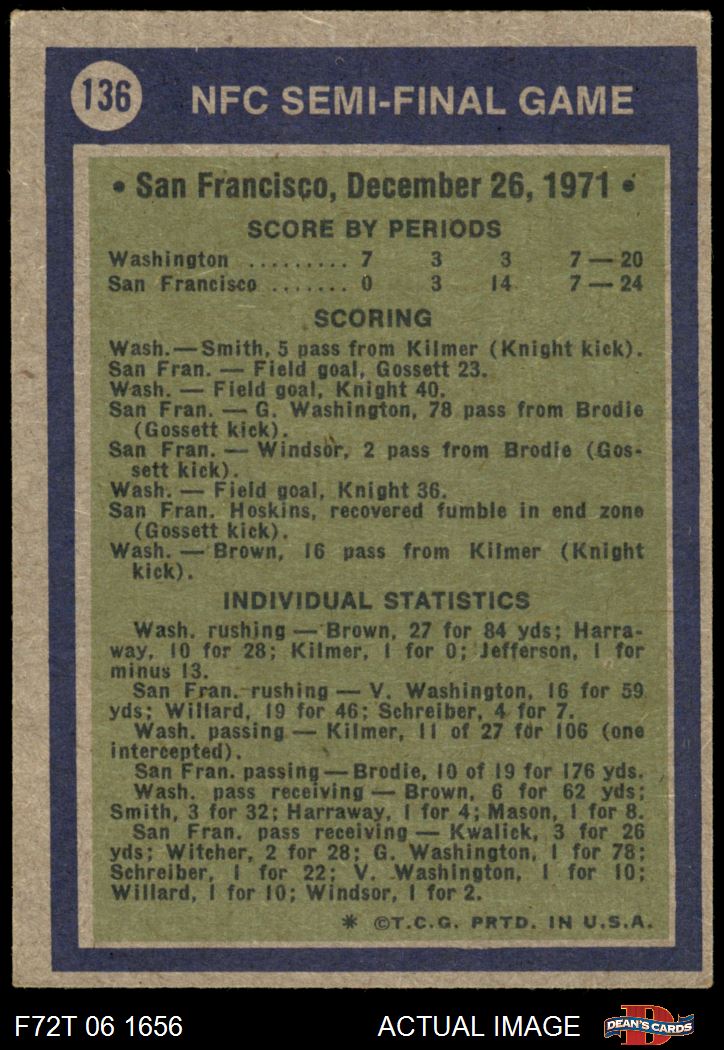 136

NFC SEMI-FINAL GAME

• San Francisco, December 26, 1971 •

SCORE BY PERIODS

| | | | | |
|---|---|---|---|---|
| Washington ......... | 7 | 3 | 3 | 7 — 20 |
| San Francisco ....... | 0 | 3 | 14 | 7 — 24 |

SCORING

Wash. — Smith, 5 pass from Kilmer (Knight kick).
San Fran. — Field goal, Gossett 23.
Wash. — Field goal, Knight 40.
San Fran. — G. Washington, 78 pass from Brodie (Gossett kick).
San Fran. — Windsor, 2 pass from Brodie (Gossett kick).
Wash. — Field goal, Knight 36.
San Fran. Hoskins, recovered fumble in end zone (Gossett kick).
Wash. — Brown, 16 pass from Kilmer (Knight kick).

INDIVIDUAL STATISTICS

Wash. rushing — Brown, 27 for 84 yds; Harraway, 10 for 28; Kilmer, 1 for 0; Jefferson, 1 for minus 13.
San Fran. rushing — V. Washington, 16 for 59 yds; Willard, 19 for 46; Schreiber, 4 for 7.
Wash. passing — Kilmer, 11 of 27 for 106 (one intercepted).
San Fran. passing — Brodie, 10 of 19 for 176 yds.
Wash. pass receiving — Brown, 6 for 62 yds; Smith, 3 for 32; Harraway, 1 for 4; Mason, 1 for 8.
San Fran. pass receiving — Kwalick, 3 for 26 yds; Witcher, 2 for 28; G. Washington, 1 for 78; Schreiber, 1 for 22; V. Washington, 1 for 10; Willard, 1 for 10; Windsor, 1 for 2.

* ©T.C.G. PRTD. IN U.S.A.

F72T 06 1656

ACTUAL IMAGE

DEAN'S CARDS